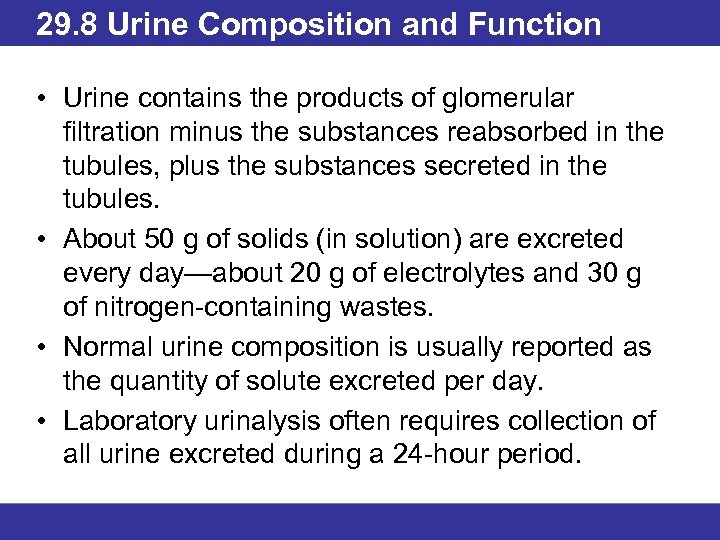 29.8 Urine Composition and Function

• Urine contains the products of glomerular filtration minus the substances reabsorbed in the tubules, plus the substances secreted in the tubules.

• About 50 g of solids (in solution) are excreted every day—about 20 g of electrolytes and 30 g of nitrogen-containing wastes.

• Normal urine composition is usually reported as the quantity of solute excreted per day.

• Laboratory urinalysis often requires collection of all urine excreted during a 24-hour period.